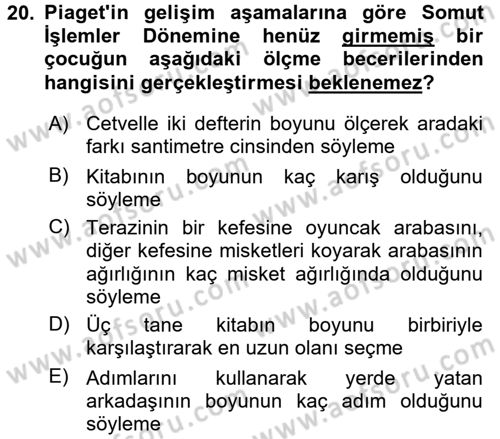 20. Piaget'in gelişim aşamalarına göre Somut İşlemler Dönemine henüz girmemiş bir çocuğun aşağıdaki ölçme becerilerinden hangisini gerçekleştirmesi beklenemez?

A) Cetvelle iki defterin boyunu ölçerek aradaki farkı santimetre cinsinden söyleme

B) Kitabının boyunun kaç karış olduğunu söyleme

C) Terazinin bir kefesine oyuncak arabasını, diğer kefesine misketleri koyarak arabasının ağırlığının kaç misket ağırlığında olduğunu söyleme

D) Üç tane kitabın boyunu birbiriyle karşılaştırarak en uzun olanı seçme

E) Adımlarını kullanarak yerde yatan arkadaşının boyunun kaç adım olduğunu söyleme

www.aofsoru.com